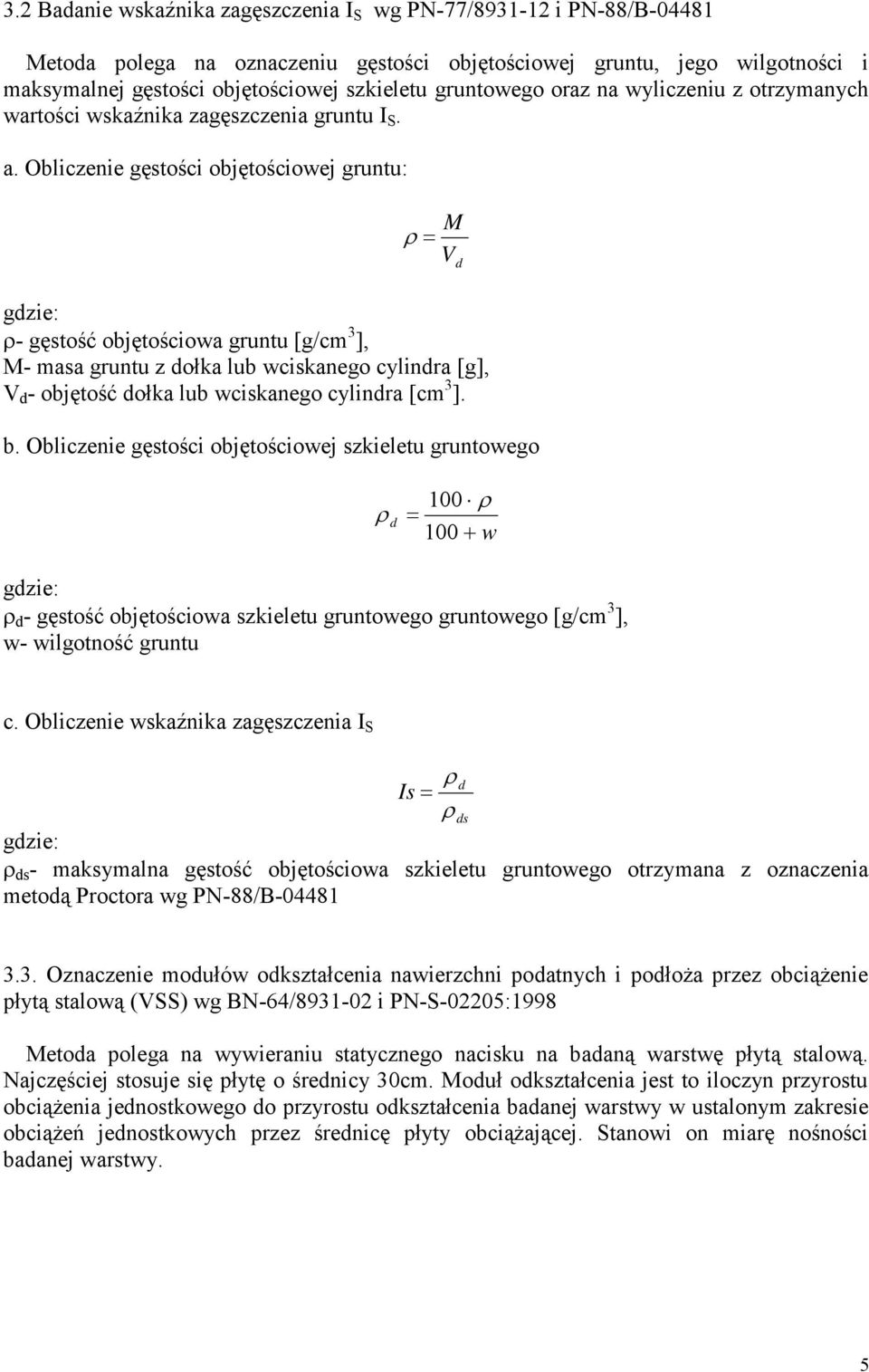 3.2 Badanie wskaźnika zagęszczenia $I_S$ wg PN-77/8931-12 i PN-88/B-04481

Metoda polega na oznaczeniu gęstości objętościowej gruntu, jego wilgotności i maksymalnej gęstości objętościowej szkieletu gruntowego oraz na wyliczeniu z otrzymanych wartości wskaźnika zagęszczenia gruntu $I_S$.

a. Obliczenie gęstości objętościowej gruntu:

$\rho = \frac{M}{V_d}$

gdzie:
ρ- gęstość objętościowa gruntu [g/cm$^3$],
M- masa gruntu z dołka lub wciskanego cylindra [g],
$V_d$- objętość dołka lub wciskanego cylindra [cm$^3$].

b. Obliczenie gęstości objętościowej szkieletu gruntowego

$\rho_d = \frac{100 \cdot \rho}{100 + w}$

gdzie:
$\rho_d$- gęstość objętościowa szkieletu gruntowego gruntowego [g/cm$^3$],
w- wilgotność gruntu

c. Obliczenie wskaźnika zagęszczenia $I_S$

$Is = \frac{\rho_d}{\rho_{ds}}$

gdzie:
$\rho_{ds}$- maksymalna gęstość objętościowa szkieletu gruntowego otrzymana z oznaczenia metodą Proctora wg PN-88/B-04481

3.3. Oznaczenie modułów odkształcenia nawierzchni podatnych i podłoża przez obciążenie płytą stalową (VSS) wg BN-64/8931-02 i PN-S-02205:1998

Metoda polega na wywieraniu statycznego nacisku na badaną warstwę płytą stalową. Najczęściej stosuje się płytę o średnicy 30cm. Moduł odkształcenia jest to iloczyn przyrostu obciążenia jednostkowego do przyrostu odkształcenia badanej warstwy w ustalonym zakresie obciążeń jednostkowych przez średnicę płyty obciążającej. Stanowi on miarę nośności badanej warstwy.

5